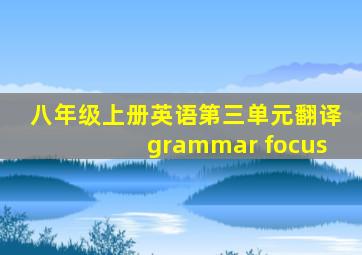 八年级上册英语第三单元翻译 grammar focus